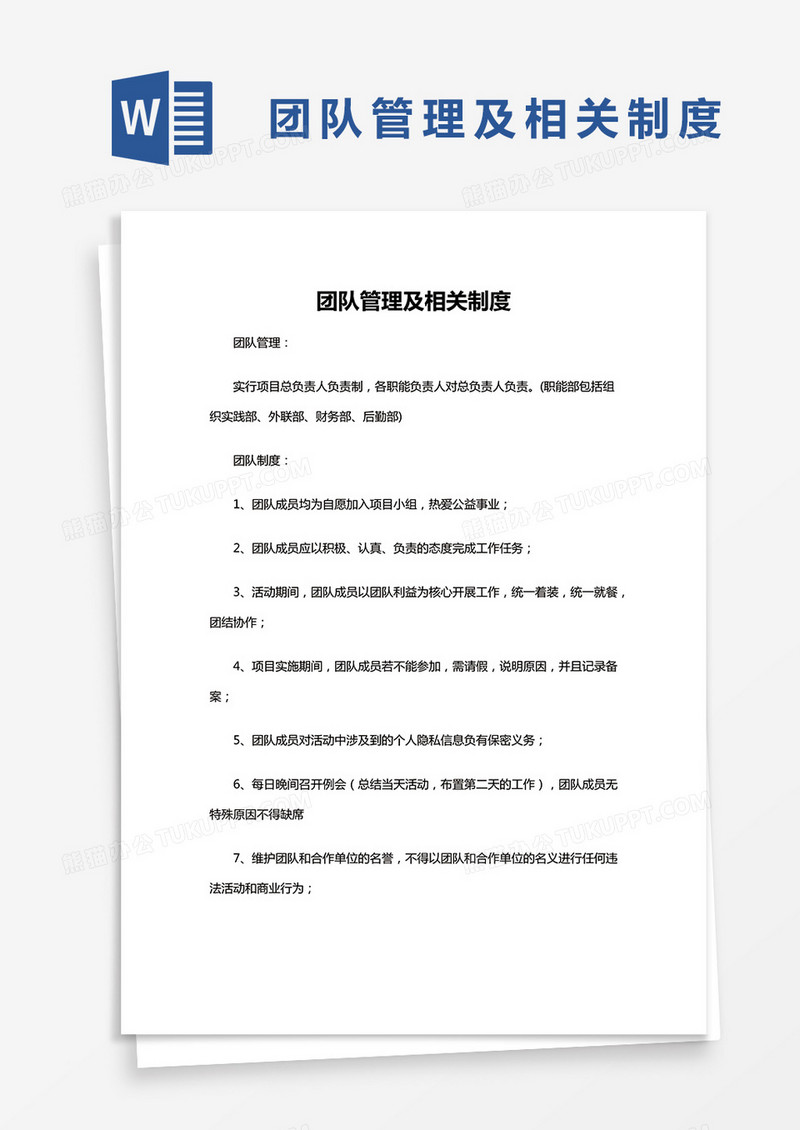 W

团队管理及相关制度

熊猫办公 TUKUPPT.COM

团队管理及相关制度

团队管理：

实行项目总负责人负责制，各职能负责人对总负责人负责。(职能部包括组织实践部、外联部、财务部、后勤部)

团队制度：

1、团队成员均为自愿加入项目小组，热爱公益事业；

2、团队成员应以积极、认真、负责的态度完成工作任务；

3、活动期间，团队成员以团队利益为核心开展工作，统一着装，统一就餐，团结协作；

4、项目实施期间，团队成员若不能参加，需请假，说明原因，并且记录备案；

5、团队成员对活动中涉及到的个人隐私信息负有保密义务；

6、每日晚间召开例会（总结当天活动，布置第二天的工作），团队成员无特殊原因不得缺席

7、维护团队和合作单位的名誉，不得以团队和合作单位的名义进行任何违法活动和商业行为；